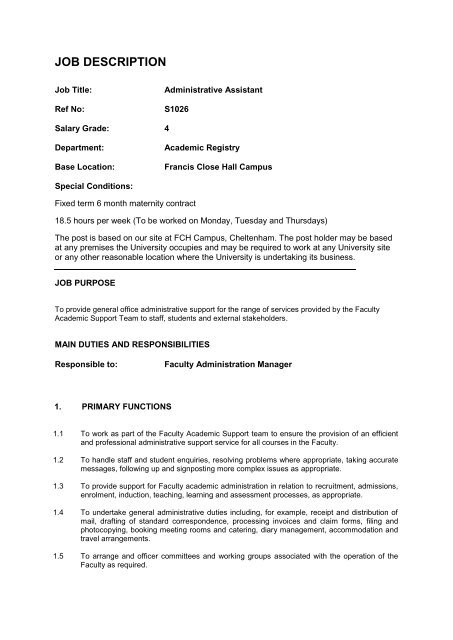 JOB DESCRIPTION

Job Title: Administrative Assistant

Ref No: S1026

Salary Grade: 4

Department: Academic Registry

Base Location: Francis Close Hall Campus

Special Conditions:

Fixed term 6 month maternity contract

18.5 hours per week (To be worked on Monday, Tuesday and Thursdays)

The post is based on our site at FCH Campus, Cheltenham. The post holder may be based at any premises the University occupies and may be required to work at any University site or any other reasonable location where the University is undertaking its business.

JOB PURPOSE

To provide general office administrative support for the range of services provided by the Faculty Academic Support Team to staff, students and external stakeholders.

MAIN DUTIES AND RESPONSIBILITIES

Responsible to: Faculty Administration Manager

1. PRIMARY FUNCTIONS

1.1 To work as part of the Faculty Academic Support team to ensure the provision of an efficient and professional administrative support service for all courses in the Faculty.

1.2 To handle staff and student enquiries, resolving problems where appropriate, taking accurate messages, following up and signposting more complex issues as appropriate.

1.3 To provide support for Faculty academic administration in relation to recruitment, admissions, enrolment, induction, teaching, learning and assessment processes, as appropriate.

1.4 To undertake general administrative duties including, for example, receipt and distribution of mail, drafting of standard correspondence, processing invoices and claim forms, filing and photocopying, booking meeting rooms and catering, diary management, accommodation and travel arrangements.

1.5 To arrange and officer committees and working groups associated with the operation of the Faculty as required.